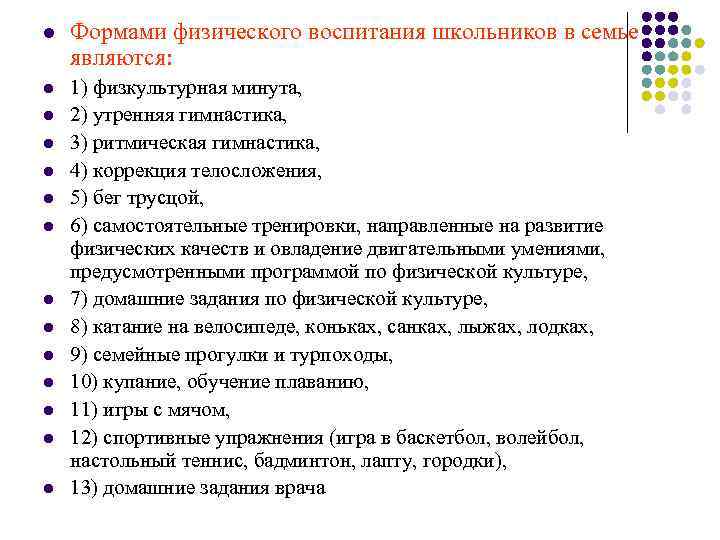 Формами физического воспитания школьников в семье являются:

1) физкультурная минута,

2) утренняя гимнастика,

3) ритмическая гимнастика,

4) коррекция телосложения,

5) бег трусцой,

6) самостоятельные тренировки, направленные на развитие физических качеств и овладение двигательными умениями, предусмотренными программой по физической культуре,

7) домашние задания по физической культуре,

8) катание на велосипеде, коньках, санках, лыжах, лодках,

9) семейные прогулки и турпоходы,

10) купание, обучение плаванию,

11) игры с мячом,

12) спортивные упражнения (игра в баскетбол, волейбол, настольный теннис, бадминтон, лапту, городки),

13) домашние задания врача